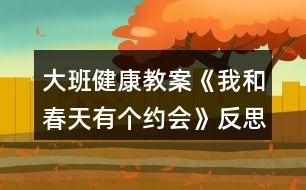 大班健康教案《我和春天有个约会》反思